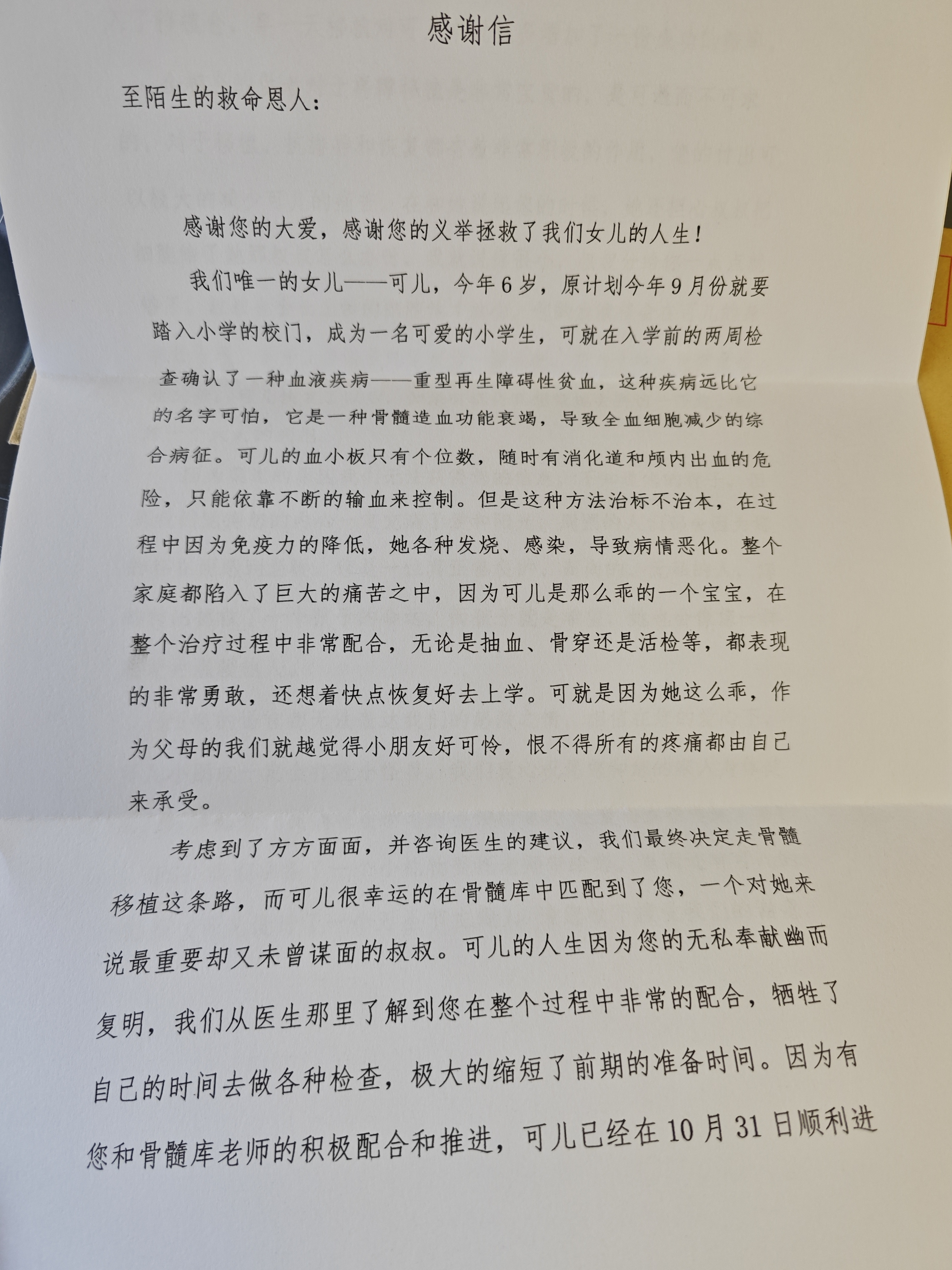 感谢信

至陌生的救命恩人：

感谢您的大爱，感谢您的义举拯救了我们女儿的人生！

我们唯一的女儿——可儿，今年6岁，原计划今年9月份就要踏入小学的校门，成为一名可爱的小学生，可就在入学前的两周检查确认了一种血液疾病——重型再生障碍性贫血，这种疾病远比它的名字可怕，它是一种骨髓造血功能衰竭，导致全血细胞减少的综合病征。可儿的血小板只有个位数，随时有消化道和颅内出血的危险，只能依靠不断的输血来控制。但是这种方法治标不治本，在过程中因为免疫力的降低，她各种发烧、感染，导致病情恶化。整个家庭都陷入了巨大的痛苦之中，因为可儿是那么乖的一个宝宝，在整个治疗过程中非常配合，无论是抽血、骨穿还是活检等，都表现的非常勇敢，还想着快点恢复好去上学。可就是因为她这么乖，作为父母的我们就越觉得小朋友好可怜，恨不得所有的疼痛都由自己来承受。

考虑到了方方面面，并咨询医生的建议，我们最终决定走骨髓移植这条路，而可儿很幸运的在骨髓库中匹配到了您，一个对她来说最重要却又未曾谋面的叔叔。可儿的人生因为您的无私奉献幽而复明，我们从医生那里了解到您在整个过程中非常的配合，牺牲了自己的时间去做各种检查，极大的缩短了前期的准备时间。因为有您和骨髓库老师的积极配合和推进，可儿已经在10月31日顺利进